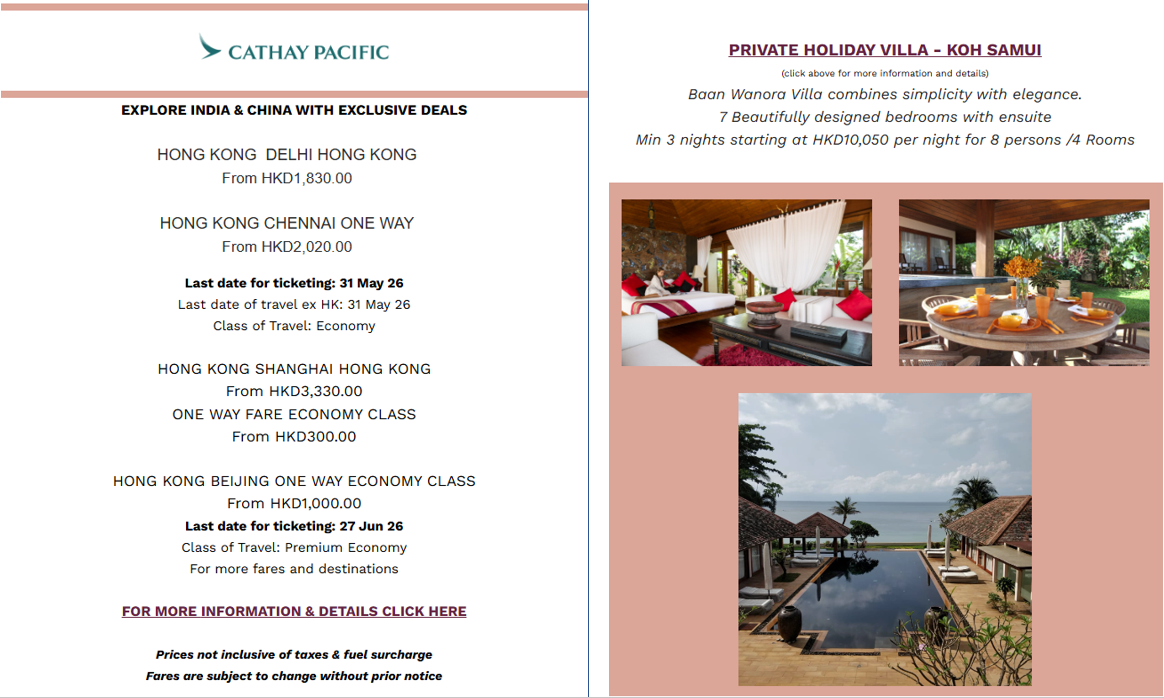 CATHAY PACIFIC

EXPLORE INDIA & CHINA WITH EXCLUSIVE DEALS

HONG KONG DELHI HONG KONG
From HKD1,830.00

HONG KONG CHENNAI ONE WAY
From HKD2,020.00

Last date for ticketing: 31 May 26
Last date of travel ex HK: 31 May 26
Class of Travel: Economy

HONG KONG SHANGHAI HONG KONG
From HKD3,330.00
ONE WAY FARE ECONOMY CLASS
From HKD300.00

HONG KONG BEIJING ONE WAY ECONOMY CLASS
From HKD1,000.00
Last date for ticketing: 27 Jun 26
Class of Travel: Premium Economy
For more fares and destinations

FOR MORE INFORMATION & DETAILS CLICK HERE

Prices not inclusive of taxes & fuel surcharge
Fares are subject to change without prior notice

PRIVATE HOLIDAY VILLA - KOH SAMUI
(click above for more information and details)
Baan Wanora Villa combines simplicity with elegance.
7 Beautifully designed bedrooms with ensuite
Min 3 nights starting at HKD10,050 per night for 8 persons /4 Rooms